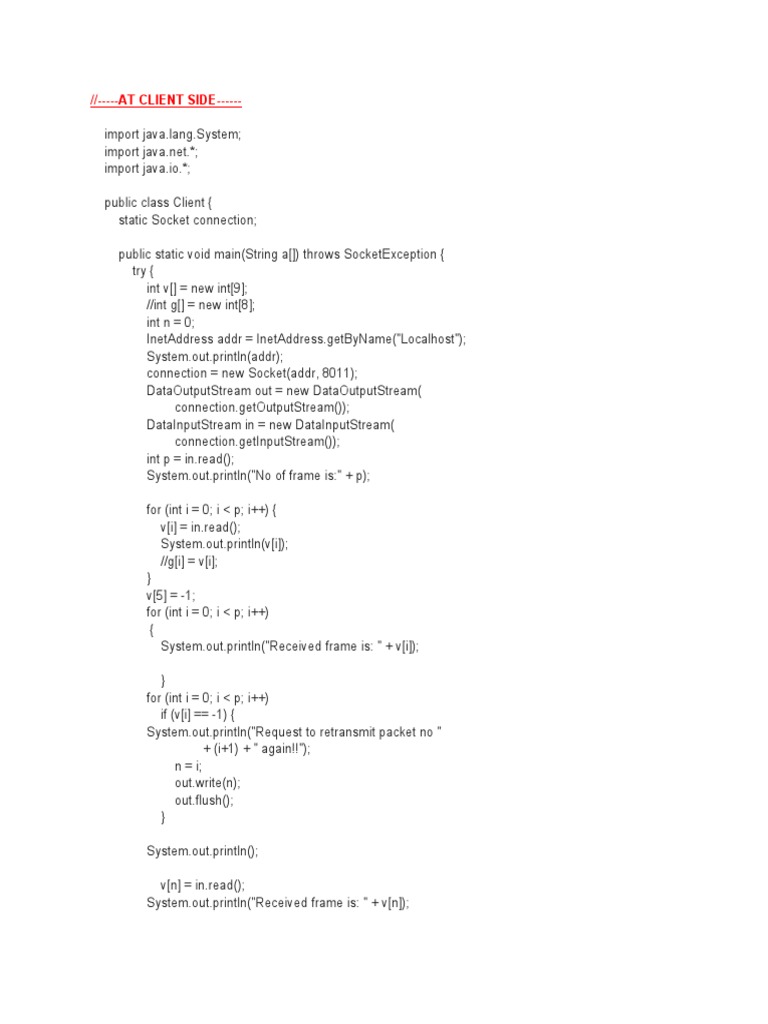 //-----AT CLIENT SIDE------

import java.lang.System;
import java.net.*;
import java.io.*;

public class Client {
    static Socket connection;

    public static void main(String a[]) throws SocketException {
        try {
            int v[] = new int[9];
            //int g[] = new int[8];
            int n = 0;
            InetAddress addr = InetAddress.getByName("Localhost");
            System.out.println(addr);
            connection = new Socket(addr, 8011);
            DataOutputStream out = new DataOutputStream(
                    connection.getOutputStream());
            DataInputStream in = new DataInputStream(
                    connection.getInputStream());
            int p = in.read();
            System.out.println("No of frame is:" + p);

            for (int i = 0; i < p; i++) {
                v[i] = in.read();
                System.out.println(v[i]);
                //g[i] = v[i];
            }
            v[5] = -1;
            for (int i = 0; i < p; i++)
             {
                System.out.println("Received frame is: " + v[i]);

                }
            for (int i = 0; i < p; i++)
                if (v[i] == -1) {
            System.out.println("Request to retransmit packet no "
                        + (i+1) + " again!!");
                    n = i;
                    out.write(n);
                    out.flush();
                }

            System.out.println();

                v[n] = in.read();
            System.out.println("Received frame is: " + v[n]);